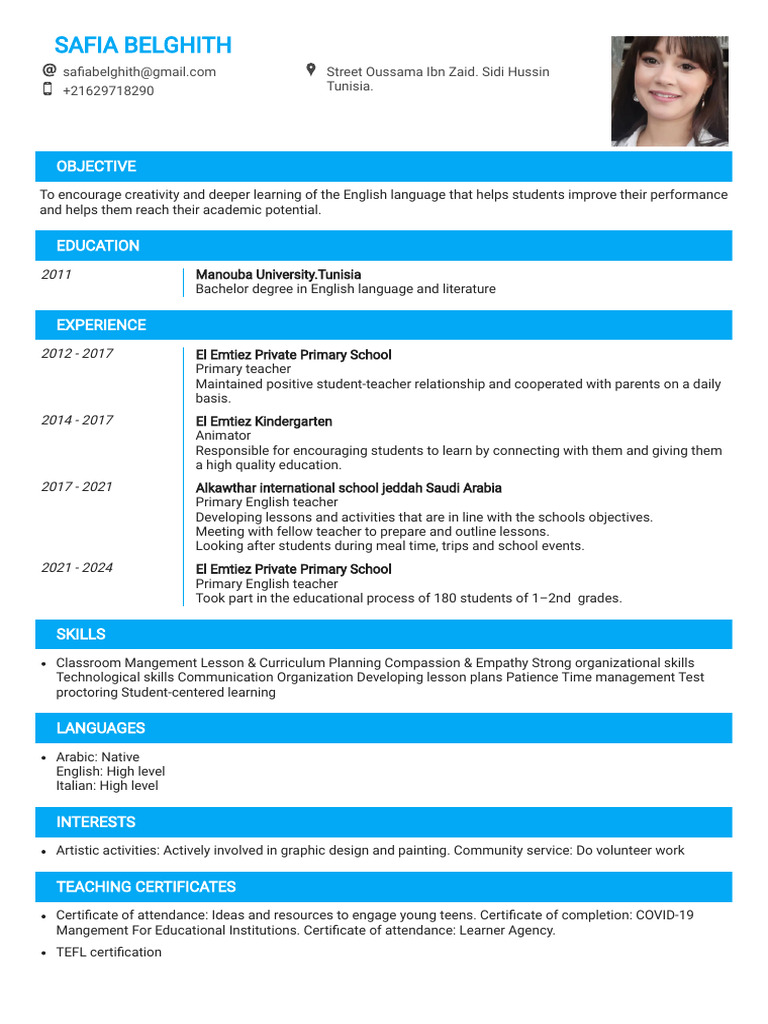 SAFIA BELGHITH

safiabelghith@gmail.com
+21629718290

Street Oussama Ibn Zaid. Sidi Hussin Tunisia.

OBJECTIVE

To encourage creativity and deeper learning of the English language that helps students improve their performance and helps them reach their academic potential.

EDUCATION

2011

Manouba University.Tunisia
Bachelor degree in English language and literature

EXPERIENCE

2012 - 2017

El Emtiez Private Primary School
Primary teacher
Maintained positive student-teacher relationship and cooperated with parents on a daily basis.

2014 - 2017

El Emtiez Kindergarten
Animator
Responsible for encouraging students to learn by connecting with them and giving them a high quality education.

2017 - 2021

Alkawthar international school jeddah Saudi Arabia
Primary English teacher
Developing lessons and activities that are in line with the schools objectives.
Meeting with fellow teacher to prepare and outline lessons.
Looking after students during meal time, trips and school events.

2021 - 2024

El Emtiez Private Primary School
Primary English teacher
Took part in the educational process of 180 students of 1–2nd grades.

SKILLS

• Classroom Mangement Lesson & Curriculum Planning Compassion & Empathy Strong organizational skills Technological skills Communication Organization Developing lesson plans Patience Time management Test proctoring Student-centered learning

LANGUAGES

• Arabic: Native
English: High level
Italian: High level

INTERESTS

• Artistic activities: Actively involved in graphic design and painting. Community service: Do volunteer work

TEACHING CERTIFICATES

• Certificate of attendance: Ideas and resources to engage young teens. Certificate of completion: COVID-19 Mangement For Educational Institutions. Certificate of attendance: Learner Agency.

• TEFL certification